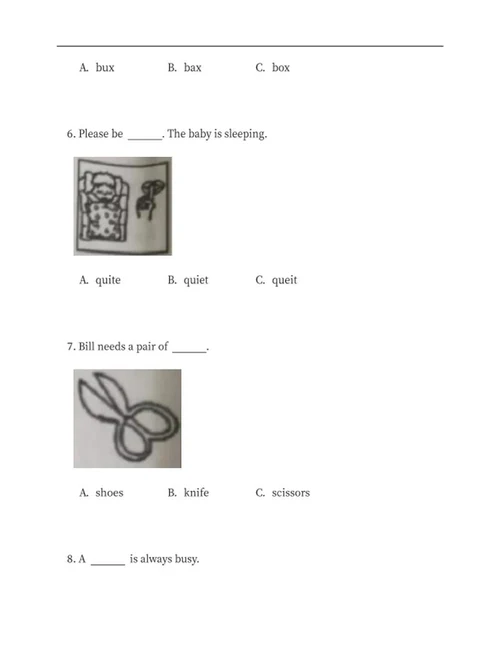 A. bux B. bax C. box

6. Please be ______. The baby is sleeping.

A. quite B. quiet C. queit

7. Bill needs a pair of ______.

A. shoes B. knife C. scissors

8. A ______ is always busy.